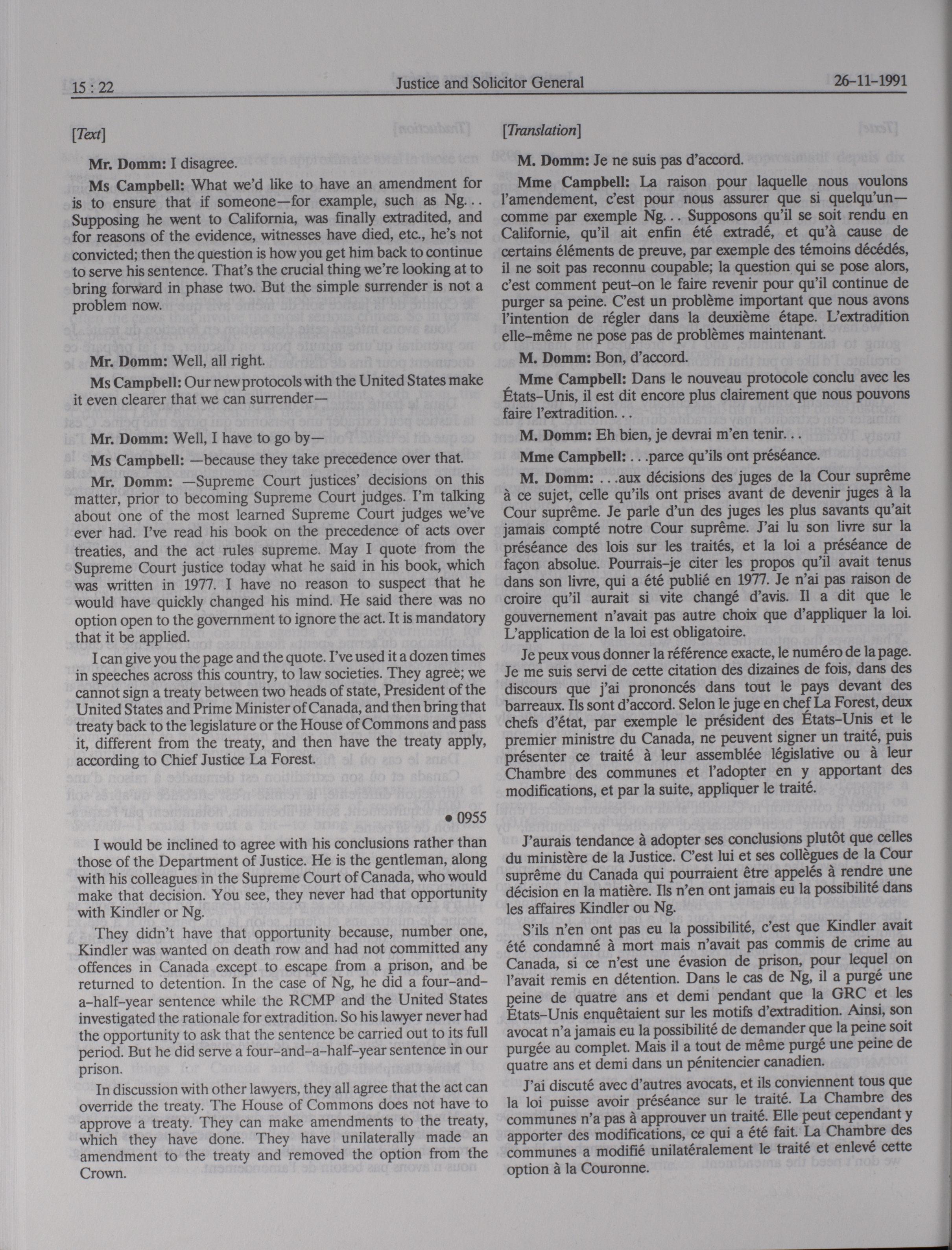 15 : 22 Justice and Solicitor General 26-11-1991

[Text]

Mr. Domm: I disagree.

Ms Campbell: What we'd like to have an amendment for is to ensure that if someone—for example, such as Ng... Supposing he went to California, was finally extradited, and for reasons of the evidence, witnesses have died, etc., he's not convicted; then the question is how you get him back to continue to serve his sentence. That's the crucial thing we're looking at to bring forward in phase two. But the simple surrender is not a problem now.

Mr. Domm: Well, all right.

Ms Campbell: Our new protocols with the United States make it even clearer that we can surrender—

Mr. Domm: Well, I have to go by—

Ms Campbell: —because they take precedence over that.

Mr. Domm: —Supreme Court justices' decisions on this matter, prior to becoming Supreme Court judges. I'm talking about one of the most learned Supreme Court judges we've ever had. I've read his book on the precedence of acts over treaties, and the act rules supreme. May I quote from the Supreme Court justice today what he said in his book, which was written in 1977. I have no reason to suspect that he would have quickly changed his mind. He said there was no option open to the government to ignore the act. It is mandatory that it be applied.

I can give you the page and the quote. I've used it a dozen times in speeches across this country, to law societies. They agree; we cannot sign a treaty between two heads of state, President of the United States and Prime Minister of Canada, and then bring that treaty back to the legislature or the House of Commons and pass it, different from the treaty, and then have the treaty apply, according to Chief Justice La Forest.

• 0955

I would be inclined to agree with his conclusions rather than those of the Department of Justice. He is the gentleman, along with his colleagues in the Supreme Court of Canada, who would make that decision. You see, they never had that opportunity with Kindler or Ng.

They didn't have that opportunity because, number one, Kindler was wanted on death row and had not committed any offences in Canada except to escape from a prison, and be returned to detention. In the case of Ng, he did a four-and-a-half-year sentence while the RCMP and the United States investigated the rationale for extradition. So his lawyer never had the opportunity to ask that the sentence be carried out to its full period. But he did serve a four-and-a-half-year sentence in our prison.

In discussion with other lawyers, they all agree that the act can override the treaty. The House of Commons does not have to approve a treaty. They can make amendments to the treaty, which they have done. They have unilaterally made an amendment to the treaty and removed the option from the Crown.

[Translation]

M. Domm: Je ne suis pas d'accord.

Mme Campbell: La raison pour laquelle nous voulons l'amendement, c'est pour nous assurer que si quelqu'un—comme par exemple Ng... Supposons qu'il se soit rendu en Californie, qu'il ait enfin été extradé, et qu'à cause de certains éléments de preuve, par exemple des témoins décédés, il ne soit pas reconnu coupable; la question qui se pose alors, c'est comment peut-on le faire revenir pour qu'il continue de purger sa peine. C'est un problème important que nous avons l'intention de régler dans la deuxième étape. L'extradition elle-même ne pose pas de problèmes maintenant.

M. Domm: Bon, d'accord.

Mme Campbell: Dans le nouveau protocole conclu avec les États-Unis, il est dit encore plus clairement que nous pouvons faire l'extradition...

M. Domm: Eh bien, je devrai m'en tenir...

Mme Campbell: ...parce qu'ils ont préséance.

M. Domm: ...aux décisions des juges de la Cour suprême à ce sujet, celle qu'ils ont prises avant de devenir juges à la Cour suprême. Je parle d'un des juges les plus savants qu'ait jamais compté notre Cour suprême. J'ai lu son livre sur la préséance des lois sur les traités, et la loi a préséance de façon absolue. Pourrais-je citer les propos qu'il avait tenus dans son livre, qui a été publié en 1977. Je n'ai pas raison de croire qu'il aurait si vite changé d'avis. Il a dit que le gouvernement n'avait pas autre choix que d'appliquer la loi. L'application de la loi est obligatoire.

Je peux vous donner la référence exacte, le numéro de la page. Je me suis servi de cette citation des dizaines de fois, dans des discours que j'ai prononcés dans tout le pays devant des barreaux. Ils sont d'accord. Selon le juge en chef La Forest, deux chefs d'état, par exemple le président des États-Unis et le premier ministre du Canada, ne peuvent signer un traité, puis présenter ce traité à leur assemblée législative ou à leur Chambre des communes et l'adopter en y apportant des modifications, et par la suite, appliquer le traité.

J'aurais tendance à adopter ses conclusions plutôt que celles du ministère de la Justice. C'est lui et ses collègues de la Cour suprême du Canada qui pourraient être appelés à rendre une décision en la matière. Ils n'en ont jamais eu la possibilité dans les affaires Kindler ou Ng.

S'ils n'en ont pas eu la possibilité, c'est que Kindler avait été condamné à mort mais n'avait pas commis de crime au Canada, si ce n'est une évasion de prison, pour lequel on l'avait remis en détention. Dans le cas de Ng, il a purgé une peine de quatre ans et demi pendant que la GRC et les États-Unis enquêtaient sur les motifs d'extradition. Ainsi, son avocat n'a jamais eu la possibilité de demander que la peine soit purgée au complet. Mais il a tout de même purgé une peine de quatre ans et demi dans un pénitencier canadien.

J'ai discuté avec d'autres avocats, et ils conviennent tous que la loi puisse avoir préséance sur le traité. La Chambre des communes n'a pas à approuver un traité. Elle peut cependant y apporter des modifications, ce qui a été fait. La Chambre des communes a modifié unilatéralement le traité et enlevé cette option à la Couronne.